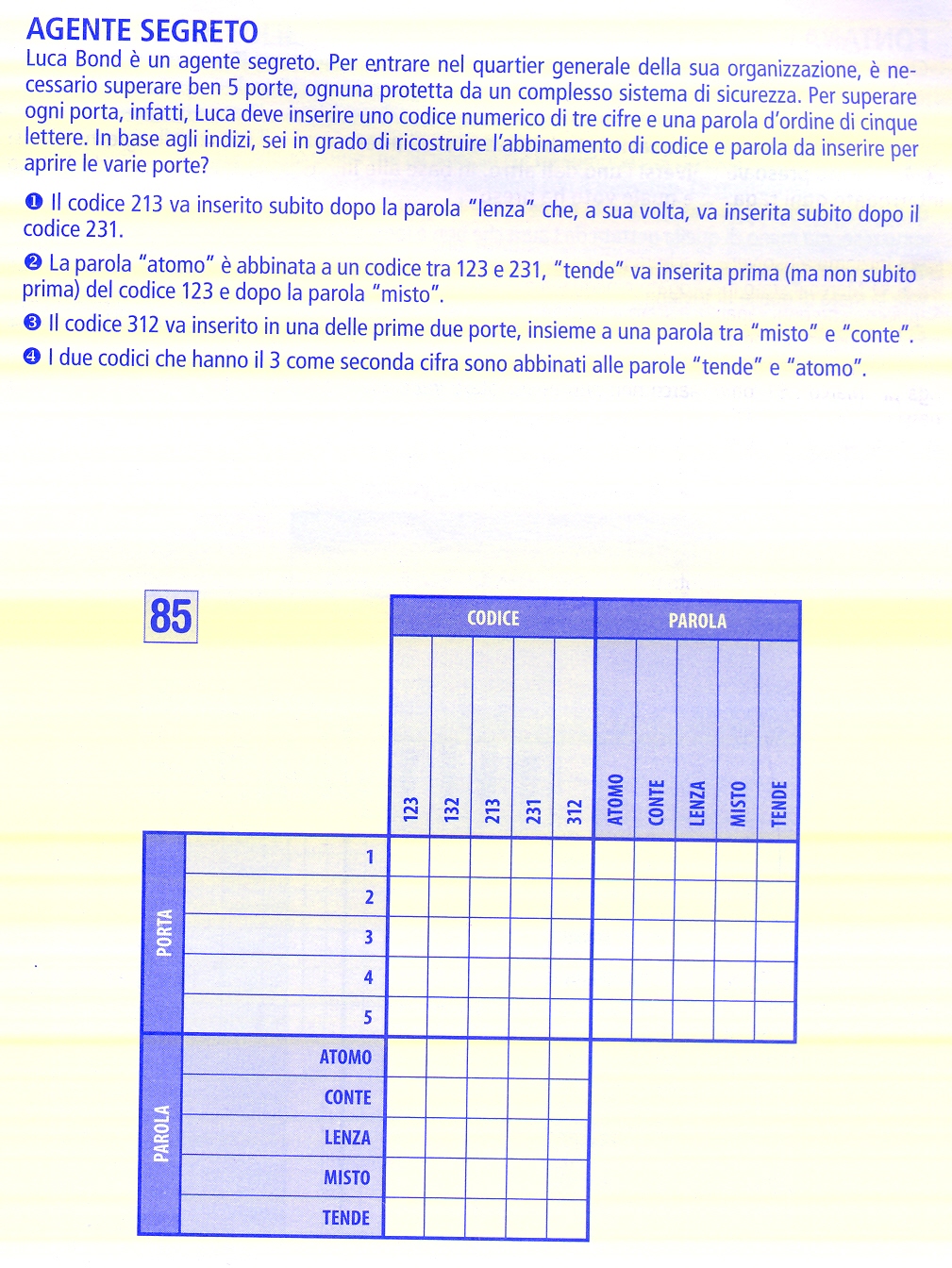 AGENTE SEGRETO

Luca Bond è un agente segreto. Per entrare nel quartier generale della sua organizzazione, è necessario superare ben 5 porte, ognuna protetta da un complesso sistema di sicurezza. Per superare ogni porta, infatti, Luca deve inserire uno codice numerico di tre cifre e una parola d'ordine di cinque lettere. In base agli indizi, sei in grado di ricostruire l'abbinamento di codice e parola da inserire per aprire le varie porte?

❶ Il codice 213 va inserito subito dopo la parola "lenza" che, a sua volta, va inserita subito dopo il codice 231.

❷ La parola "atomo" è abbinata a un codice tra 123 e 231, "tende" va inserita prima (ma non subito prima) del codice 123 e dopo la parola "misto".

❸ Il codice 312 va inserito in una delle prime due porte, insieme a una parola tra "misto" e "conte".

❹ I due codici che hanno il 3 come seconda cifra sono abbinati alle parole "tende" e "atomo".

85

| | | CODICE | | | | | PAROLA | | | | |
|---|---|---|---|---|---|---|---|---|---|---|---|
| | | 123 | 132 | 213 | 231 | 312 | ATOMO | CONTE | LENZA | MISTO | TENDE |
| PORTA | 1 | | | | | | | | | | |
| | 2 | | | | | | | | | | |
| | 3 | | | | | | | | | | |
| | 4 | | | | | | | | | | |
| | 5 | | | | | | | | | | |
| PAROLA | ATOMO | | | | | | | | | | |
| | CONTE | | | | | | | | | | |
| | LENZA | | | | | | | | | | |
| | MISTO | | | | | | | | | | |
| | TENDE | | | | | | | | | | |